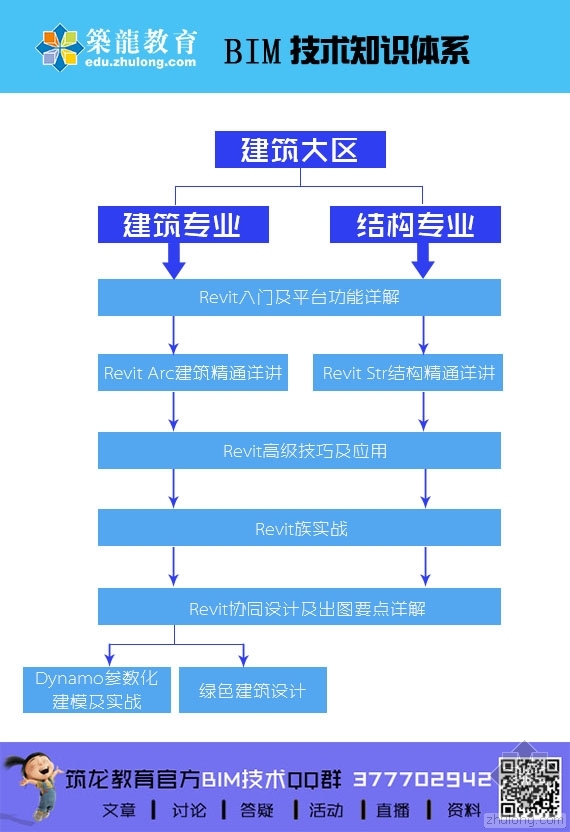 築龍教育
edu.zhulong.com

BIM 技术知识体系

建筑大区

建筑专业

结构专业

Revit入门及平台功能详解

Revit Arc建筑精通详讲

Revit Str结构精通详讲

Revit高级技巧及应用

Revit族实战

Revit协同设计及出图要点详解

Dynamo参数化建模及实战

绿色建筑设计

筑龙教育官方BIM技术QQ群 377702942

文章 | 讨论 | 答疑 | 活动 | 直播 | 资料

zhulong.com